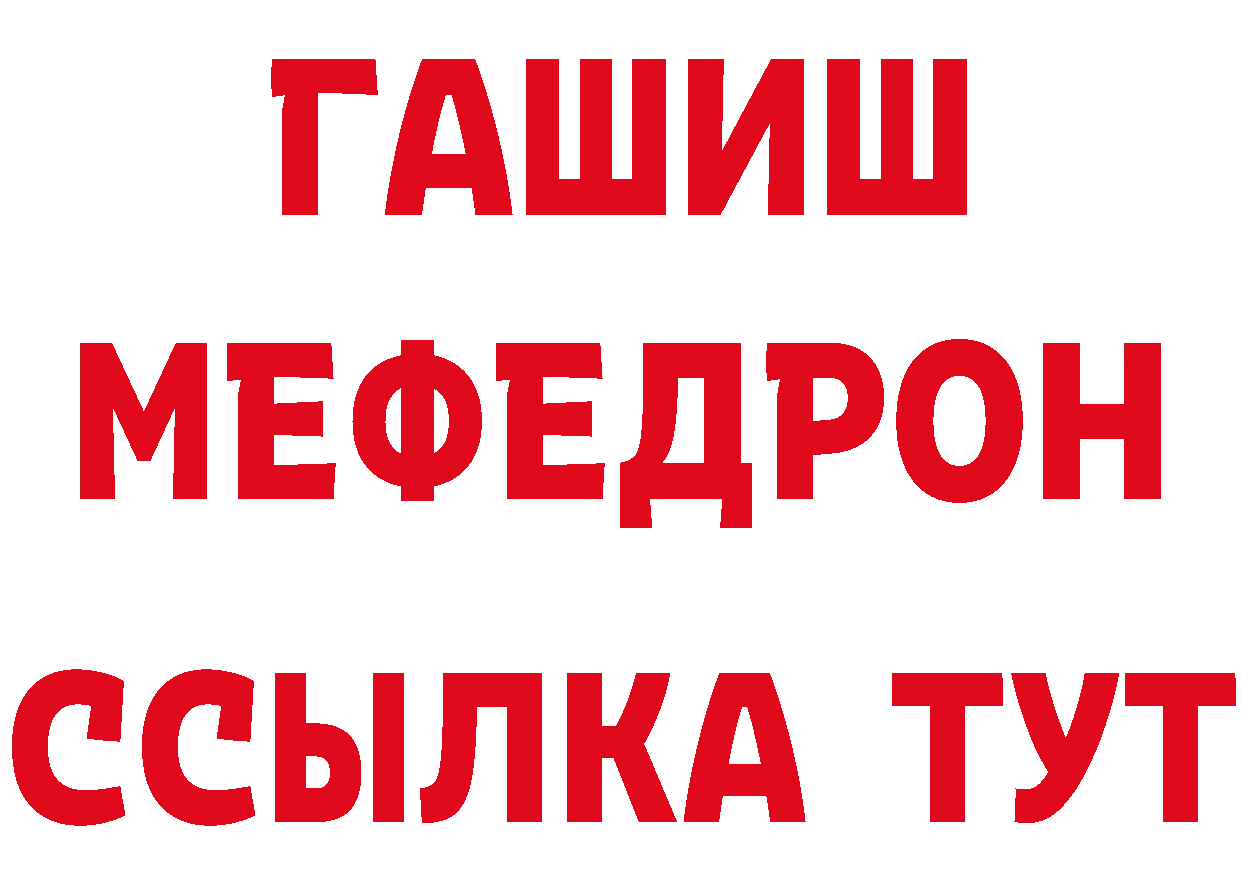 ГАШИШ
МЕФЕДРОН
ССЫЛКА ТУТ